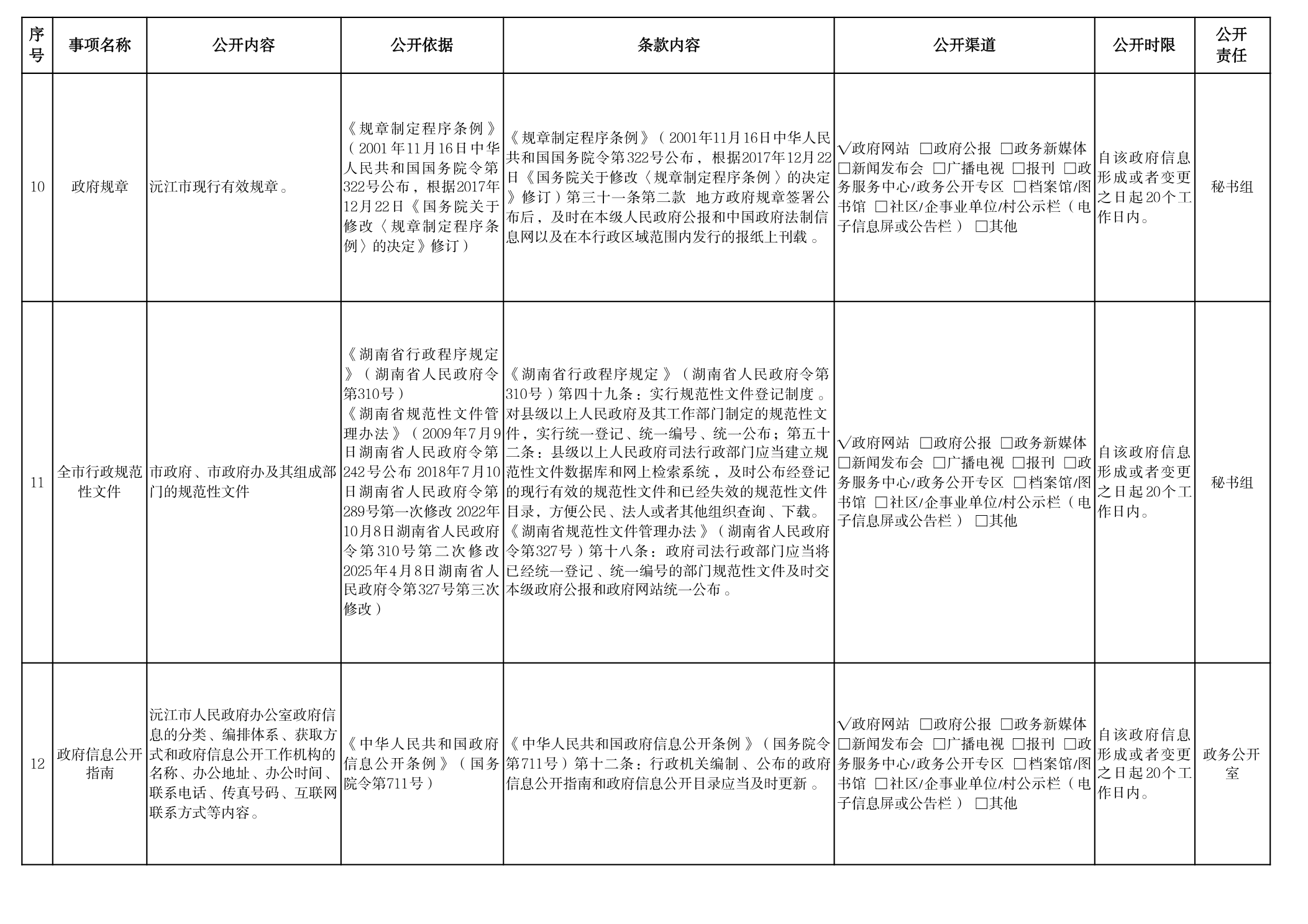 | 序号 | 事项名称 | 公开内容 | 公开依据 | 条款内容 | 公开渠道 | 公开时限 | 公开责任 |
|---|---|---|---|---|---|---|---|
| 10 | 政府规章 | 沅江市现行有效规章。 | 《规章制定程序条例》（2001年11月16日中华人民共和国国务院令第322号公布，根据2017年12月22日《国务院关于修改〈规章制定程序条例〉的决定》修订） | 《规章制定程序条例》（2001年11月16日中华人民共和国国务院令第322号公布，根据2017年12月22日《国务院关于修改〈规章制定程序条例〉的决定》修订）第三十一条第二款 地方政府规章签署公布后，及时在本级人民政府公报和中国政府法制信息网以及在本行政区域范围内发行的报纸上刊载。 | √政府网站 □政府公报 □政务新媒体 □新闻发布会 □广播电视 □报刊 □政务服务中心/政务公开专区 □档案馆/图书馆 □社区/企事业单位/村公示栏（电子信息屏或公告栏） □其他 | 自该政府信息形成或者变更之日起20个工作日内。 | 秘书组 |
| 11 | 全市行政规范性文件 | 市政府、市政府办及其组成部门的规范性文件 | 《湖南省行政程序规定》（湖南省人民政府令第310号）《湖南省规范性文件管理办法》（2009年7月9日湖南省人民政府令第242号公布 2018年7月10日湖南省人民政府令第289号第一次修改 2022年10月8日湖南省人民政府令第310号第二次修改 2025年4月8日湖南省人民政府令第327号第三次修改） | 《湖南省行政程序规定》（湖南省人民政府令第310号）第四十九条：实行规范性文件登记制度。对县级以上人民政府及其工作部门制定的规范性文件，实行统一登记、统一编号、统一公布；第五十二条：县级以上人民政府司法行政部门应当建立规范性文件数据库和网上检索系统，及时公布经登记的现行有效的规范性文件和已经失效的规范性文件目录，方便公民、法人或者其他组织查询、下载。《湖南省规范性文件管理办法》（湖南省人民政府令第327号）第十八条：政府司法行政部门应当将已经统一登记、统一编号的部门规范性文件及时交本级政府公报和政府网站统一公布。 | √政府网站 □政府公报 □政务新媒体 □新闻发布会 □广播电视 □报刊 □政务服务中心/政务公开专区 □档案馆/图书馆 □社区/企事业单位/村公示栏（电子信息屏或公告栏） □其他 | 自该政府信息形成或者变更之日起20个工作日内。 | 秘书组 |
| 12 | 政府信息公开指南 | 沅江市人民政府办公室政府信息的分类、编排体系、获取方式和政府信息公开工作机构的名称、办公地址、办公时间、联系电话、传真号码、互联网联系方式等内容。 | 《中华人民共和国政府信息公开条例》（国务院令第711号） | 《中华人民共和国政府信息公开条例》（国务院令第711号）第十二条：行政机关编制、公布的政府信息公开指南和政府信息公开目录应当及时更新。 | √政府网站 □政府公报 □政务新媒体 □新闻发布会 □广播电视 □报刊 □政务服务中心/政务公开专区 □档案馆/图书馆 □社区/企事业单位/村公示栏（电子信息屏或公告栏） □其他 | 自该政府信息形成或者变更之日起20个工作日内。 | 政务公开室 |